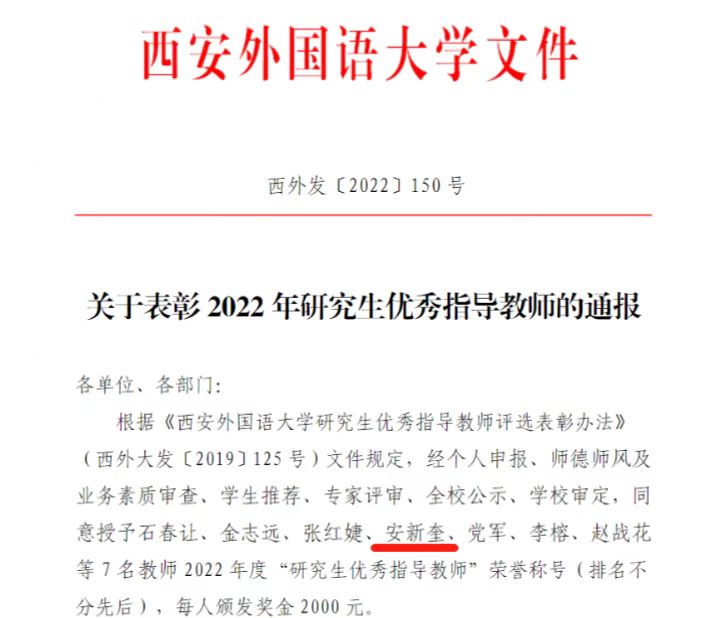 西安外国语大学文件

西外发〔2022〕150号

关于表彰2022年研究生优秀指导教师的通报

各单位、各部门:

根据《西安外国语大学研究生优秀指导教师评选表彰办法》（西外大发〔2019〕125号）文件规定，经个人申报、师德师风及业务素质审查、学生推荐、专家评审、全校公示、学校审定，同意授予石春让、金志远、张红婕、安新奎、党军、李榕、赵战花等7名教师2022年度“研究生优秀指导教师”荣誉称号（排名不分先后），每人颁发奖金2000元。